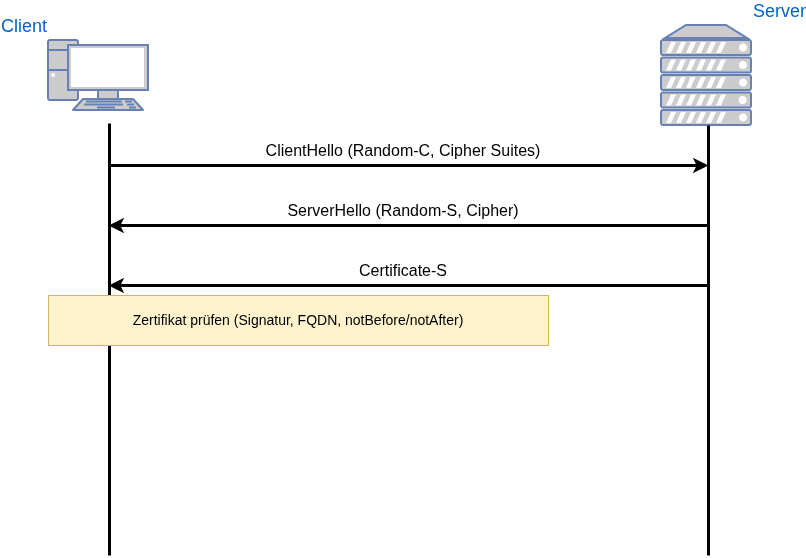 Client

Server

ClientHello (Random-C, Cipher Suites)

ServerHello (Random-S, Cipher)

Certificate-S

Zertifikat prüfen (Signatur, FQDN, notBefore/notAfter)